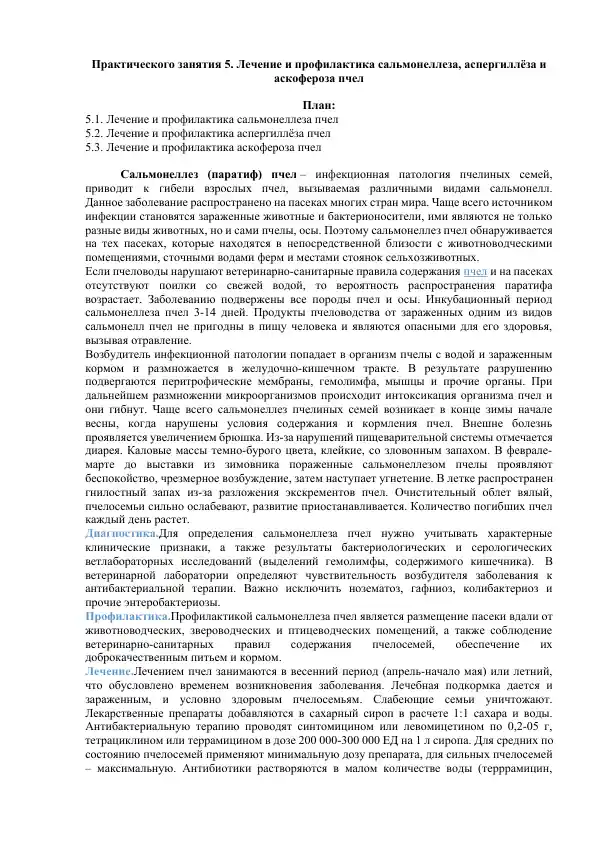 Практического занятия 5. Лечение и профилактика сальмонеллеза, аспергиллёза и аскофероза пчел

План:
5.1. Лечение и профилактика сальмонеллеза пчел
5.2. Лечение и профилактика аспергиллёза пчел
5.3. Лечение и профилактика аскофероза пчел

Сальмонеллез (паратиф) пчел – инфекционная патология пчелиных семей, приводит к гибели взрослых пчел, вызываемая различными видами сальмонелл. Данное заболевание распространено на пасеках многих стран мира. Чаще всего источником инфекции становятся зараженные животные и бактерионосители, ими являются не только разные виды животных, но и сами пчелы, осы. Поэтому сальмонеллез пчел обнаруживается на тех пасеках, которые находятся в непосредственной близости с животноводческими помещениями, сточными водами ферм и местами стоянок сельхозживотных.
Если пчеловоды нарушают ветеринарно-санитарные правила содержания пчел и на пасеках отсутствуют поилки со свежей водой, то вероятность распространения паратифа возрастает. Заболеванию подвержены все породы пчел и осы. Инкубационный период сальмонеллеза пчел 3-14 дней. Продукты пчеловодства от зараженных одним из видов сальмонелл пчел не пригодны в пищу человека и являются опасными для его здоровья, вызывая отравление.
Возбудитель инфекционной патологии попадает в организм пчелы с водой и зараженным кормом и размножается в желудочно-кишечном тракте. В результате разрушению подвергаются перитрофические мембраны, гемолимфа, мышцы и прочие органы. При дальнейшем размножении микроорганизмов происходит интоксикация организма пчел и они гибнут. Чаще всего сальмонеллез пчелиных семей возникает в конце зимы начале весны, когда нарушены условия содержания и кормления пчел. Внешне болезнь проявляется увеличением брюшка. Из-за нарушений пищеварительной системы отмечается диарея. Каловые массы темно-бурого цвета, клейкие, со зловонным запахом. В феврале-марте до выставки из зимовника пораженные сальмонеллезом пчелы проявляют беспокойство, чрезмерное возбуждение, затем наступает угнетение. В летке распространен гнилостный запах из-за разложения экскрементов пчел. Очистительный облет вялый, пчелосемьи сильно ослабевают, развитие приостанавливается. Количество погибших пчел каждый день растет.
Диагностика.Для определения сальмонеллеза пчел нужно учитывать характерные клинические признаки, а также результаты бактериологических и серологических ветлабораторных исследований (выделений гемолимфы, содержимого кишечника). В ветеринарной лаборатории определяют чувствительность возбудителя заболевания к антибактериальной терапии. Важно исключить нозематоз, гафниоз, колибактериоз и прочие энтеробактериозы.
Профилактика.Профилактикой сальмонеллеза пчел является размещение пасеки вдали от животноводческих, звероводческих и птицеводческих помещений, а также соблюдение ветеринарно-санитарных правил содержания пчелосемей, обеспечение их доброкачественным питьем и кормом.
Лечение.Лечением пчел занимаются в весенний период (апрель-начало мая) или летний, что обусловлено временем возникновения заболевания. Лечебная подкормка дается и зараженным, и условно здоровым пчелосемьям. Слабеющие семьи уничтожают. Лекарственные препараты добавляются в сахарный сироп в расчете 1:1 сахара и воды. Антибактериальную терапию проводят синтомицином или левомицетином по 0,2-05 г, тетрациклином или террамицином в дозе 200 000-300 000 ЕД на 1 л сиропа. Для средних по состоянию пчелосемей применяют минимальную дозу препарата, для сильных пчелосемей – максимальную. Антибиотики растворяются в малом количестве воды (террамицин,